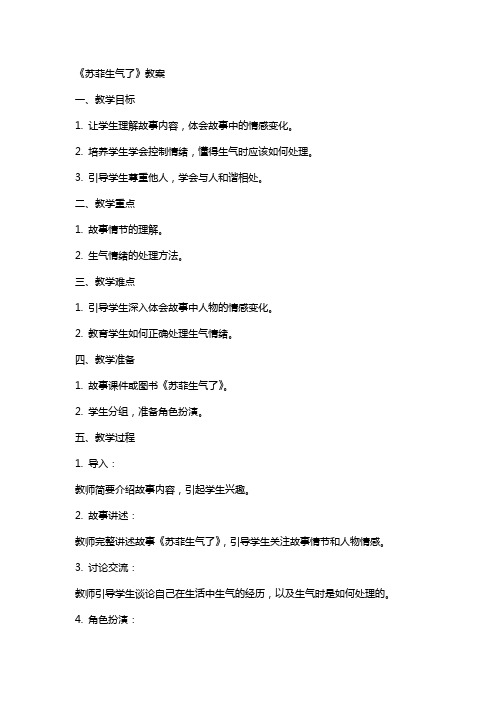 《苏菲生气了》教案

一、教学目标

1. 让学生理解故事内容，体会故事中的情感变化。

2. 培养学生学会控制情绪，懂得生气时应该如何处理。

3. 引导学生尊重他人，学会与人和谐相处。

二、教学重点

1. 故事情节的理解。

2. 生气情绪的处理方法。

三、教学难点

1. 引导学生深入体会故事中人物的情感变化。

2. 教育学生如何正确处理生气情绪。

四、教学准备

1. 故事课件或图书《苏菲生气了》。

2. 学生分组，准备角色扮演。

五、教学过程

1. 导入：

教师简要介绍故事内容，引起学生兴趣。

2. 故事讲述：

教师完整讲述故事《苏菲生气了》，引导学生关注故事情节和人物情感。

3. 讨论交流：

教师引导学生谈论自己在生活中生气的经历，以及生气时是如何处理的。

4. 角色扮演：